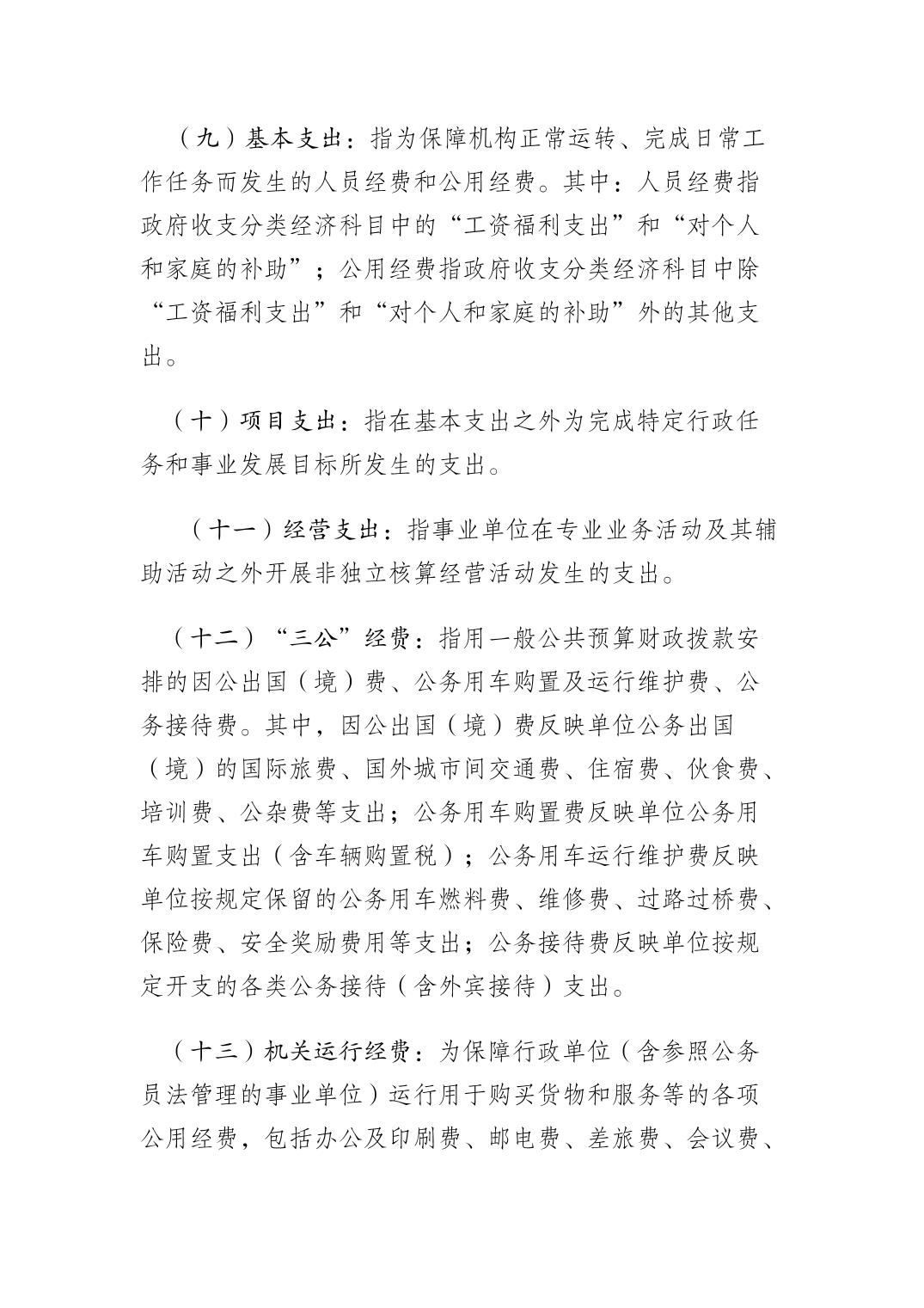 （九）基本支出：指为保障机构正常运转、完成日常工作任务而发生的人员经费和公用经费。其中：人员经费指政府收支分类经济科目中的“工资福利支出”和“对个人和家庭的补助”；公用经费指政府收支分类经济科目中除“工资福利支出”和“对个人和家庭的补助”外的其他支出。

（十）项目支出：指在基本支出之外为完成特定行政任务和事业发展目标所发生的支出。

（十一）经营支出：指事业单位在专业业务活动及其辅助活动之外开展非独立核算经营活动发生的支出。

（十二）“三公”经费：指用一般公共预算财政拨款安排的因公出国（境）费、公务用车购置及运行维护费、公务接待费。其中，因公出国（境）费反映单位公务出国（境）的国际旅费、国外城市间交通费、住宿费、伙食费、培训费、公杂费等支出；公务用车购置费反映单位公务用车购置支出（含车辆购置税）；公务用车运行维护费反映单位按规定保留的公务用车燃料费、维修费、过路过桥费、保险费、安全奖励费用等支出；公务接待费反映单位按规定开支的各类公务接待（含外宾接待）支出。

（十三）机关运行经费：为保障行政单位（含参照公务员法管理的事业单位）运行用于购买货物和服务等的各项公用经费，包括办公及印刷费、邮电费、差旅费、会议费、